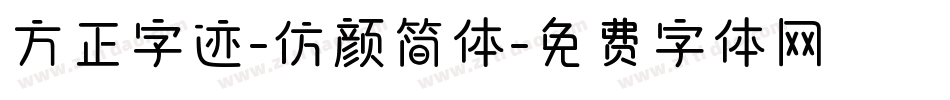 方正字迹-仿颜简体-免费字体网